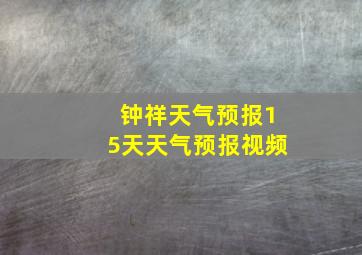 钟祥天气预报15天天气预报视频